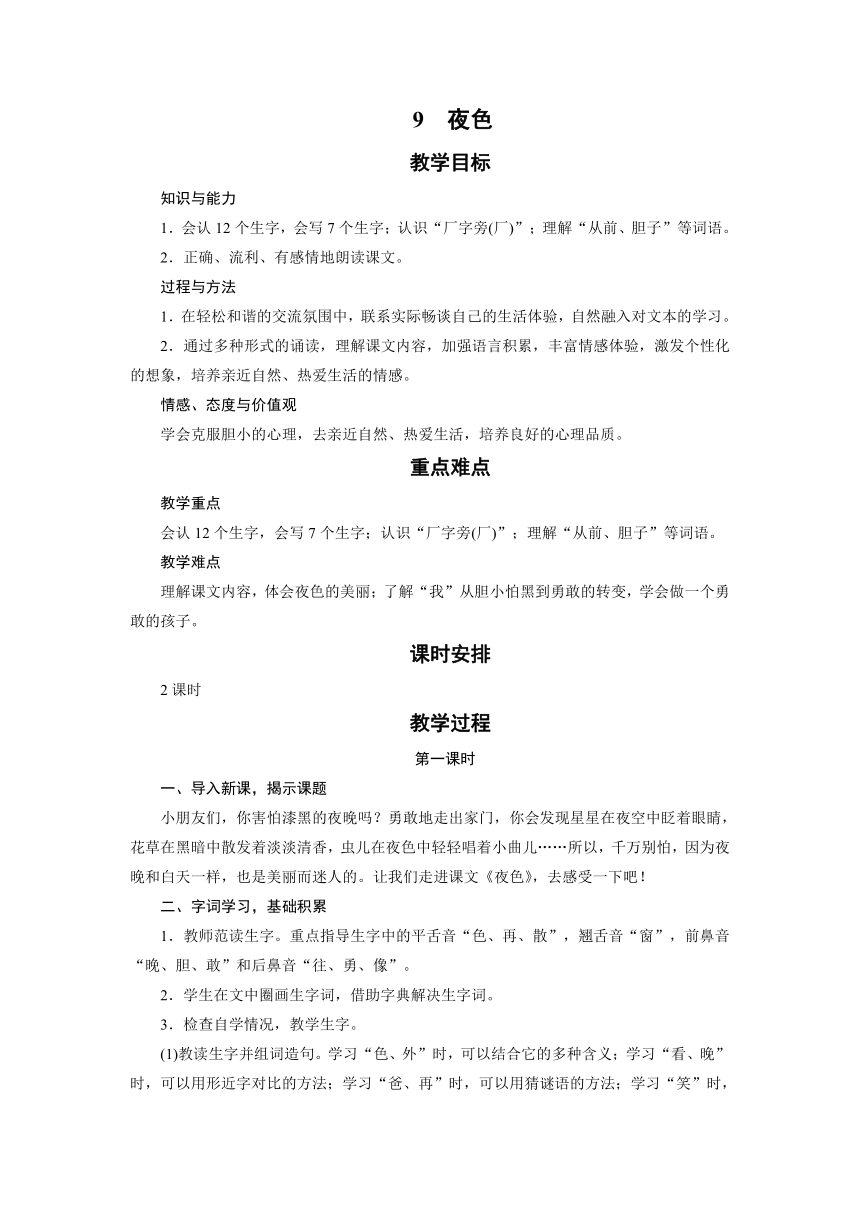 9　夜色

教学目标

知识与能力

1．会认 12 个生字，会写 7 个生字；认识“厂字旁(厂)”；理解“从前、胆子”等词语。

2．正确、流利、有感情地朗读课文。

过程与方法

1．在轻松和谐的交流氛围中，联系实际畅谈自己的生活体验，自然融入对文本的学习。

2．通过多种形式的诵读，理解课文内容，加强语言积累，丰富情感体验，激发个性化的想象，培养亲近自然、热爱生活的情感。

情感、态度与价值观

学会克服胆小的心理，去亲近自然、热爱生活，培养良好的心理品质。

重点难点

教学重点

会认 12 个生字，会写 7 个生字；认识“厂字旁(厂)”；理解“从前、胆子”等词语。

教学难点

理解课文内容，体会夜色的美丽；了解“我”从胆小怕黑到勇敢的转变，学会做一个勇敢的孩子。

课时安排

2 课时

教学过程

第一课时

一、导入新课，揭示课题

小朋友们，你害怕漆黑的夜晚吗？勇敢地走出家门，你会发现星星在夜空中眨着眼睛，花草在黑暗中散发着淡淡清香，虫儿在夜色中轻轻唱着小曲儿……所以，千万别怕，因为夜晚和白天一样，也是美丽而迷人的。让我们走进课文《夜色》，去感受一下吧！

二、字词学习，基础积累

1．教师范读生字。重点指导生字中的平舌音“色、再、散”，翘舌音“窗”，前鼻音“晚、胆、敢”和后鼻音“往、勇、像”。

2．学生在文中圈画生字词，借助字典解决生字词。

3．检查自学情况，教学生字。

(1)教读生字并组词造句。学习“色、外”时，可以结合它的多种含义；学习“看、晚”时，可以用形近字对比的方法；学习“爸、再”时，可以用猜谜语的方法；学习“笑”时，